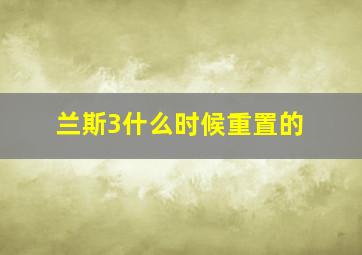 兰斯3什么时候重置的